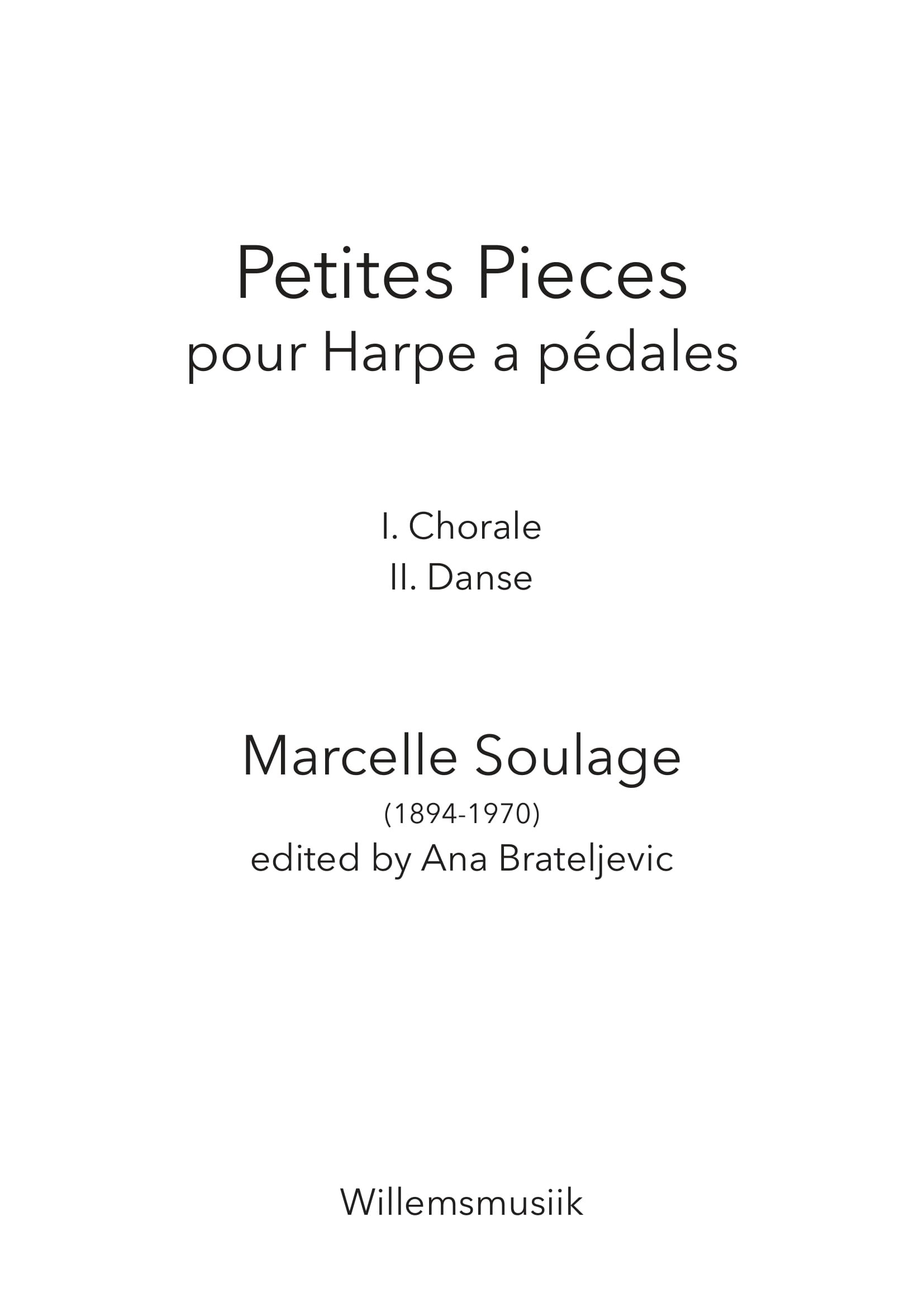 Petites Pieces
pour Harpe a pédales

I. Chorale
II. Danse

Marcelle Soulage
(1894-1970)
edited by Ana Brateljevic

Willemsmusiik